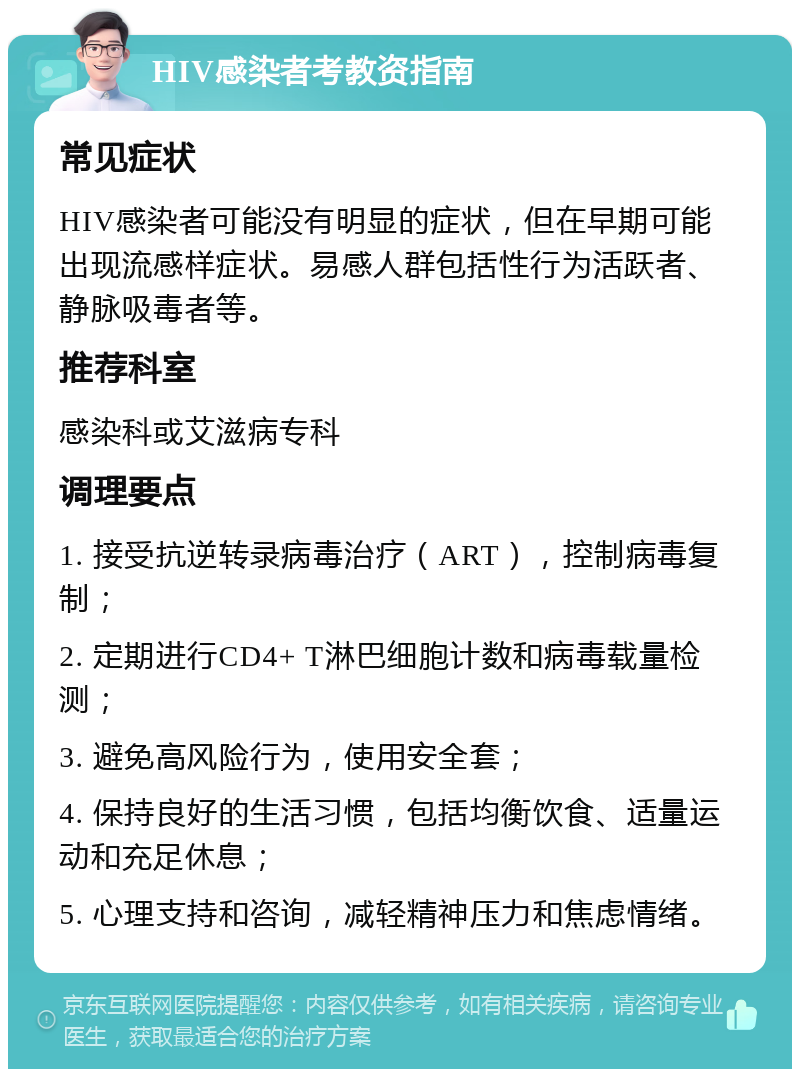 HIV感染者考教资指南

常见症状

HIV感染者可能没有明显的症状，但在早期可能出现流感样症状。易感人群包括性行为活跃者、静脉吸毒者等。

推荐科室

感染科或艾滋病专科

调理要点

1. 接受抗逆转录病毒治疗（ART），控制病毒复制；

2. 定期进行CD4+ T淋巴细胞计数和病毒载量检测；

3. 避免高风险行为，使用安全套；

4. 保持良好的生活习惯，包括均衡饮食、适量运动和充足休息；

5. 心理支持和咨询，减轻精神压力和焦虑情绪。

京东互联网医院提醒您：内容仅供参考，如有相关疾病，请咨询专业医生，获取最适合您的治疗方案